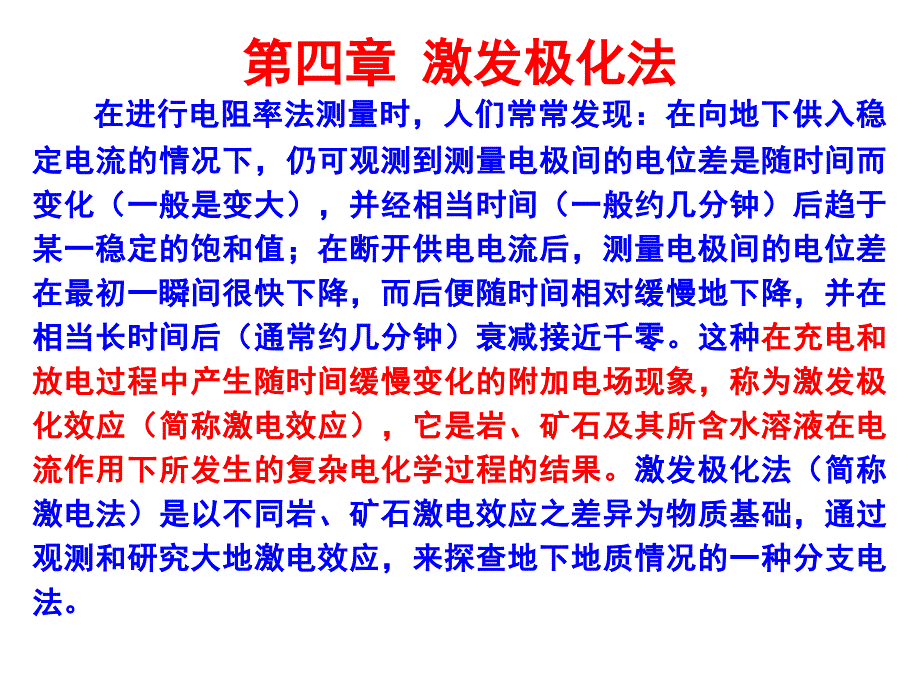 第四章 激发极化法

在进行电阻率法测量时，人们常常发现：在向地下供入稳定电流的情况下，仍可观测到测量电极间的电位差是随时间而变化（一般是变大），并经相当时间（一般约几分钟）后趋于某一稳定的饱和值；在断开供电电流后，测量电极间的电位差在最初一瞬间很快下降，而后便随时间相对缓慢地下降，并在相当长时间后（通常约几分钟）衰减接近千零。这种在充电和放电过程中产生随时间缓慢变化的附加电场现象，称为激发极化效应（简称激电效应），它是岩、矿石及其所含水溶液在电流作用下所发生的复杂电化学过程的结果。激发极化法（简称激电法）是以不同岩、矿石激电效应之差异为物质基础，通过观测和研究大地激电效应，来探查地下地质情况的一种分支电法。